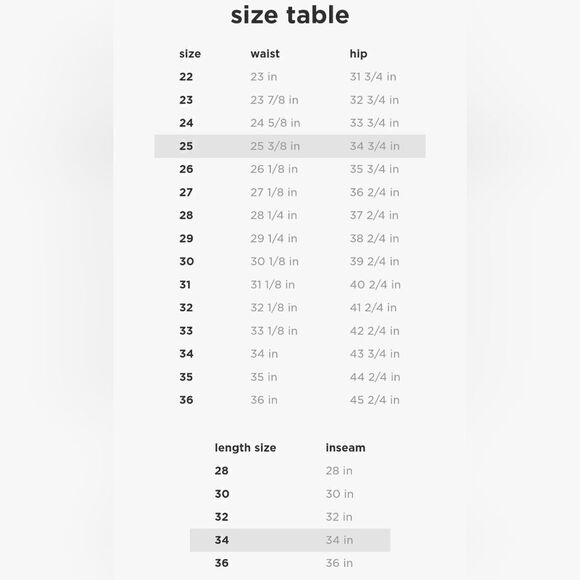 size table

| size | waist | hip |
|---|---|---|
| 22 | 23 in | 31 3/4 in |
| 23 | 23 7/8 in | 32 3/4 in |
| 24 | 24 5/8 in | 33 3/4 in |
| 25 | 25 3/8 in | 34 3/4 in |
| 26 | 26 1/8 in | 35 3/4 in |
| 27 | 27 1/8 in | 36 2/4 in |
| 28 | 28 1/4 in | 37 2/4 in |
| 29 | 29 1/4 in | 38 2/4 in |
| 30 | 30 1/8 in | 39 2/4 in |
| 31 | 31 1/8 in | 40 2/4 in |
| 32 | 32 1/8 in | 41 2/4 in |
| 33 | 33 1/8 in | 42 2/4 in |
| 34 | 34 in | 43 3/4 in |
| 35 | 35 in | 44 2/4 in |
| 36 | 36 in | 45 2/4 in |

| length size | inseam |
|---|---|
| 28 | 28 in |
| 30 | 30 in |
| 32 | 32 in |
| 34 | 34 in |
| 36 | 36 in |